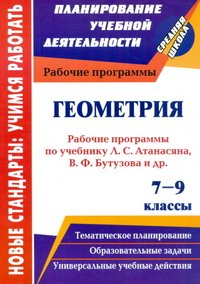 НОВЫЕ СТАНДАРТЫ: УЧИМСЯ РАБОТАТЬ

ПЛАНИРОВАНИЕ УЧЕБНОЙ ДЕЯТЕЛЬНОСТИ

СРЕДНЯЯ ШКОЛА

Рабочие программы

ГЕОМЕТРИЯ

Рабочие программы по учебнику Л. С. Атанасяна, В. Ф. Бутузова и др.

7–9 классы

Тематическое планирование

Образовательные задачи

Универсальные учебные действия